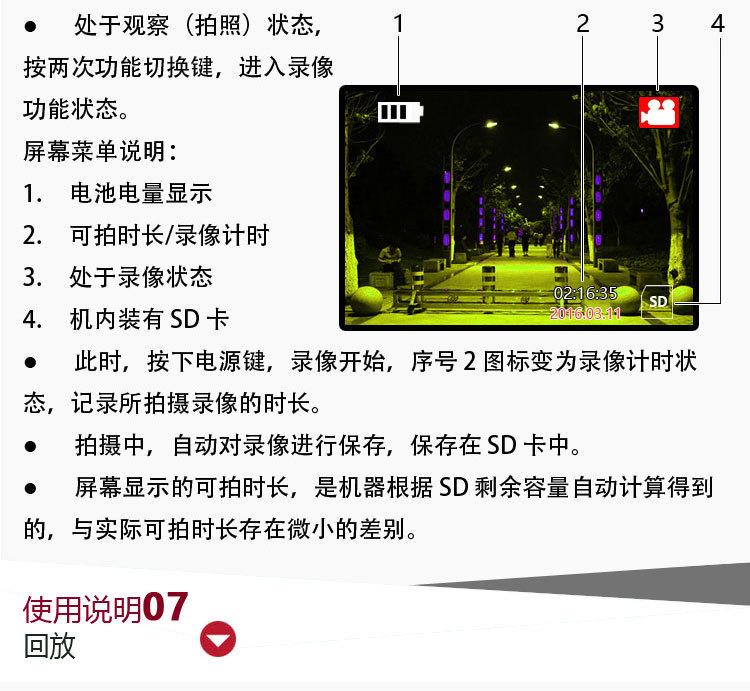 • 处于观察（拍照）状态，按两次功能切换键，进入录像功能状态。

屏幕菜单说明：

1. 电池电量显示

2. 可拍时长/录像计时

3. 处于录像状态

4. 机内装有SD卡

1 2 3 4

02:16:35
2016.03.11
SD

• 此时，按下电源键，录像开始，序号2图标变为录像计时状态，记录所拍摄录像的时长。

• 拍摄中，自动对录像进行保存，保存在SD卡中。

• 屏幕显示的可拍时长，是机器根据SD剩余容量自动计算得到的，与实际可拍时长存在微小的差别。

使用说明07
回放